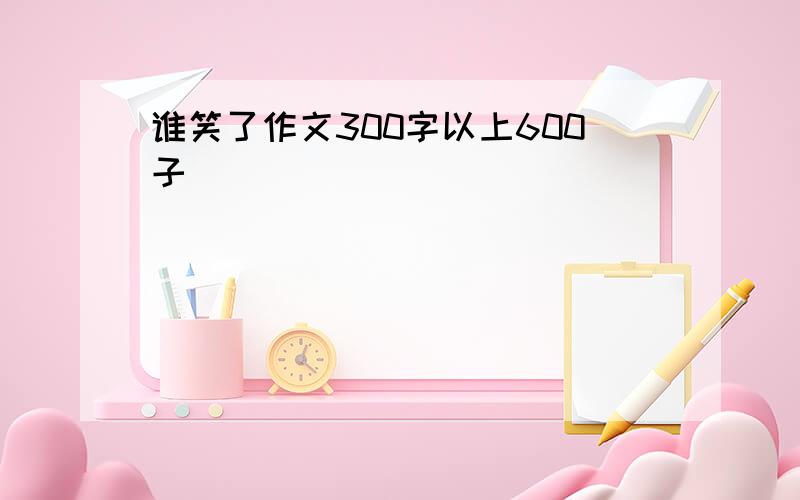 谁笑了作文300字以上600子